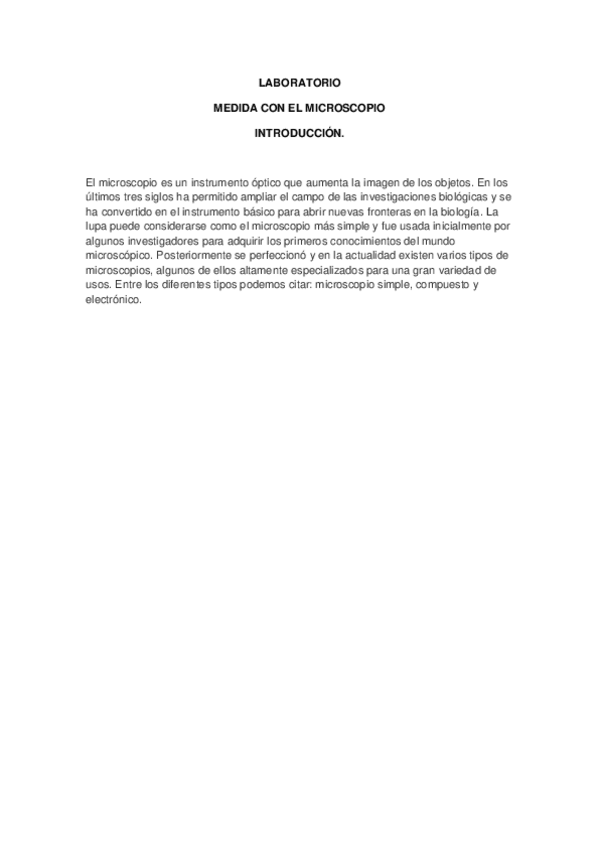 LABORATORIO

MEDIDA CON EL MICROSCOPIO

INTRODUCCIÓN.

El microscopio es un instrumento óptico que aumenta la imagen de los objetos. En los últimos tres siglos ha permitido ampliar el campo de las investigaciones biológicas y se ha convertido en el instrumento básico para abrir nuevas fronteras en la biología. La lupa puede considerarse como el microscopio más simple y fue usada inicialmente por algunos investigadores para adquirir los primeros conocimientos del mundo microscópico. Posteriormente se perfeccionó y en la actualidad existen varios tipos de microscopios, algunos de ellos altamente especializados para una gran variedad de usos. Entre los diferentes tipos podemos citar: microscopio simple, compuesto y electrónico.